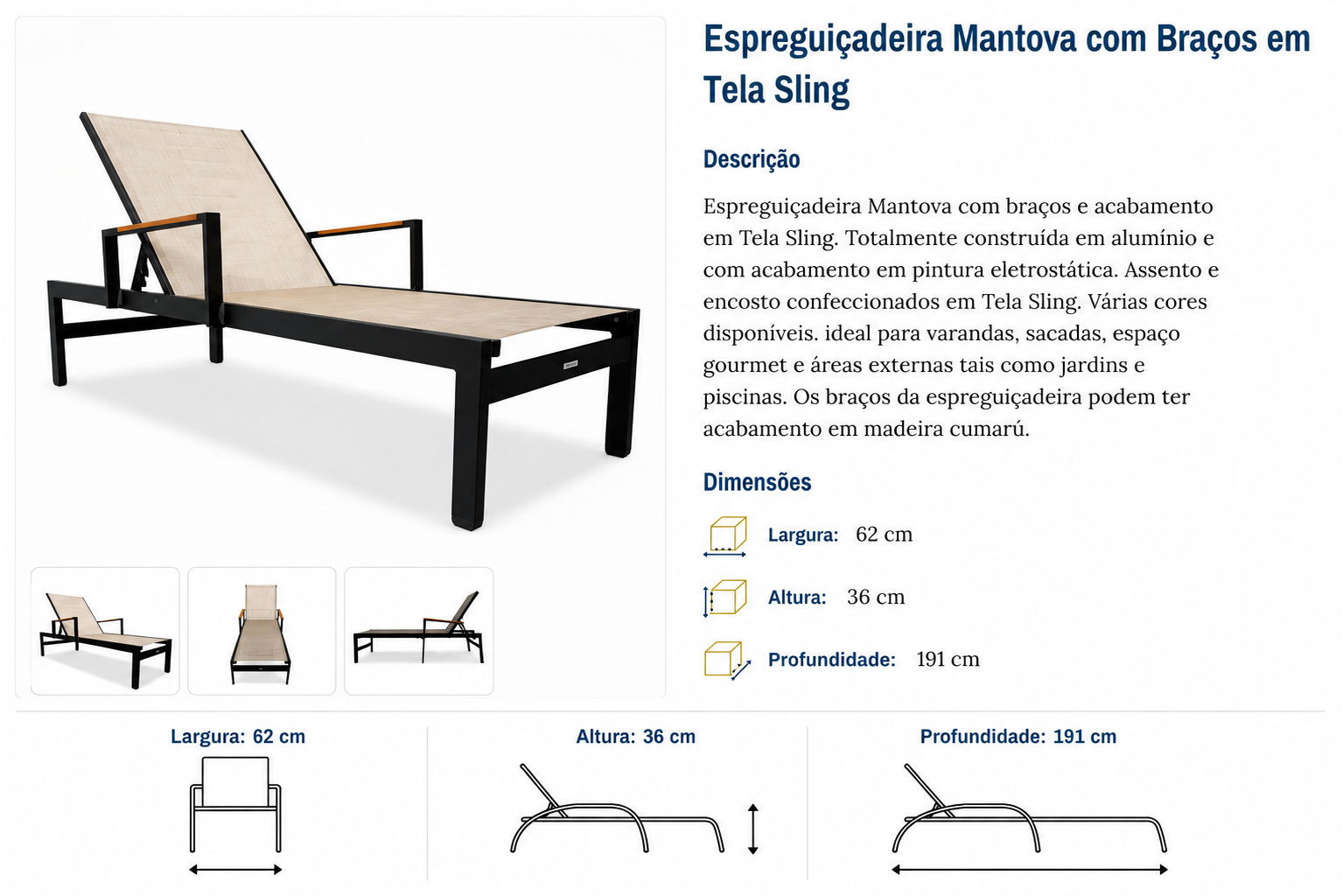 Espreguiçadeira Mantova com Braços em Tela Sling

Descrição

Espreguiçadeira Mantova com braços e acabamento em Tela Sling. Totalmente construída em alumínio e com acabamento em pintura eletrostática. Assento e encosto confeccionados em Tela Sling. Várias cores disponíveis. ideal para varandas, sacadas, espaço gourmet e áreas externas tais como jardins e piscinas. Os braços da espreguiçadeira podem ter acabamento em madeira cumarú.

Dimensões

Largura: 62 cm

Altura: 36 cm

Profundidade: 191 cm

Largura: 62 cm

Altura: 36 cm

Profundidade: 191 cm